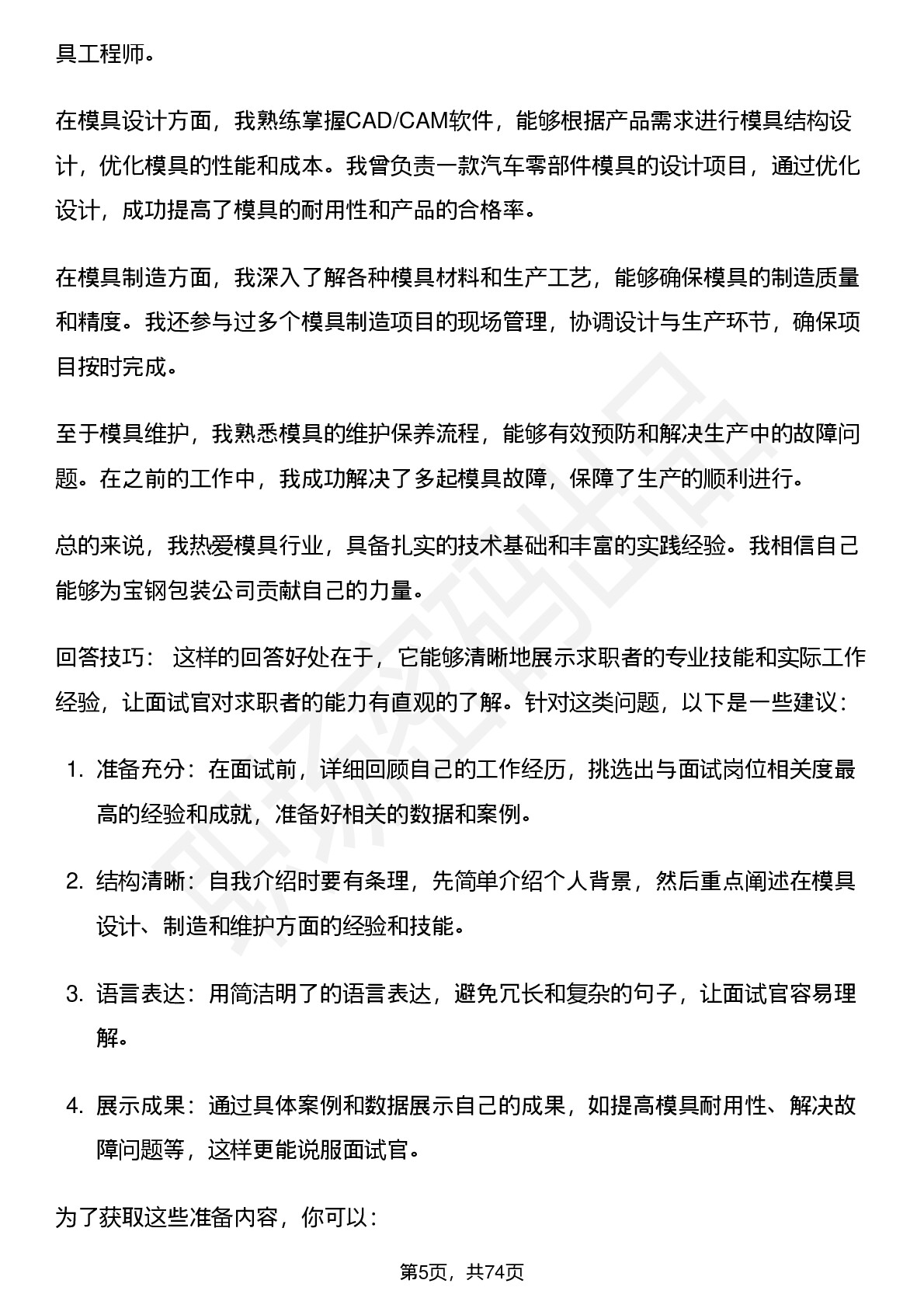 具工程师。

在模具设计方面，我熟练掌握CAD/CAM软件，能够根据产品需求进行模具结构设计，优化模具的性能和成本。我曾负责一款汽车零部件模具的设计项目，通过优化设计，成功提高了模具的耐用性和产品的合格率。

在模具制造方面，我深入了解各种模具材料和生产工艺，能够确保模具的制造质量和精度。我还参与过多个模具制造项目的现场管理，协调设计与生产环节，确保项目按时完成。

至于模具维护，我熟悉模具的维护保养流程，能够有效预防和解决生产中的故障问题。在之前的工作中，我成功解决了多起模具故障，保障了生产的顺利进行。

总的来说，我热爱模具行业，具备扎实的技术基础和丰富的实践经验。我相信自己能够为宝钢包装公司贡献自己的力量。

回答技巧： 这样的回答好处在于，它能够清晰地展示求职者的专业技能和实际工作经验，让面试官对求职者的能力有直观的了解。针对这类问题，以下是一些建议：

1. 准备充分：在面试前，详细回顾自己的工作经历，挑选出与面试岗位相关度最高的经验和成就，准备好相关的数据和案例。

2. 结构清晰：自我介绍时要有条理，先简单介绍个人背景，然后重点阐述在模具设计、制造和维护方面的经验和技能。

3. 语言表达：用简洁明了的语言表达，避免冗长和复杂的句子，让面试官容易理解。

4. 展示成果：通过具体案例和数据展示自己的成果，如提高模具耐用性、解决故障问题等，这样更能说服面试官。

为了获取这些准备内容，你可以：

第5页，共74页